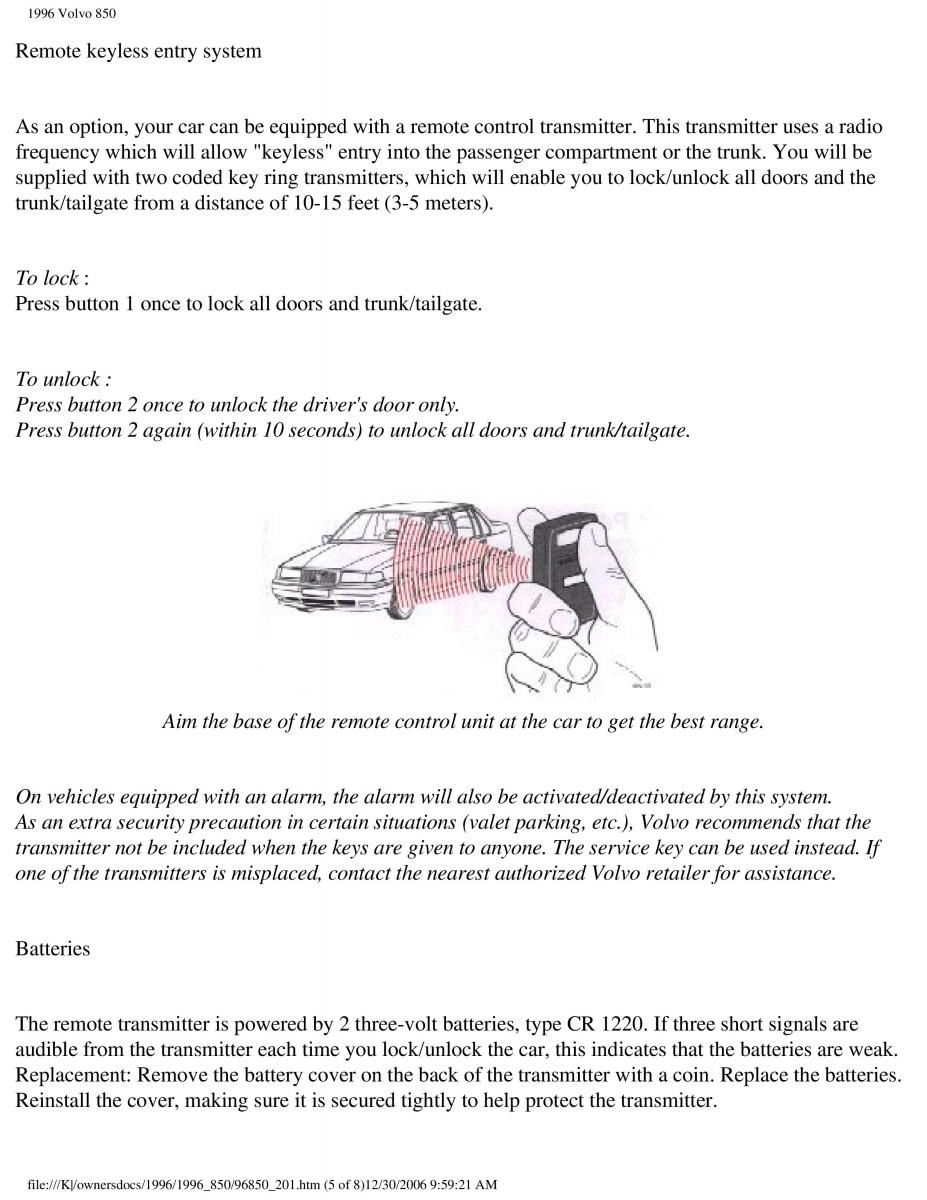 1996 Volvo 850

Remote keyless entry system

As an option, your car can be equipped with a remote control transmitter. This transmitter uses a radio frequency which will allow "keyless" entry into the passenger compartment or the trunk. You will be supplied with two coded key ring transmitters, which will enable you to lock/unlock all doors and the trunk/tailgate from a distance of 10-15 feet (3-5 meters).

To lock :
Press button 1 once to lock all doors and trunk/tailgate.

To unlock :
Press button 2 once to unlock the driver's door only.
Press button 2 again (within 10 seconds) to unlock all doors and trunk/tailgate.

Aim the base of the remote control unit at the car to get the best range.

On vehicles equipped with an alarm, the alarm will also be activated/deactivated by this system.
As an extra security precaution in certain situations (valet parking, etc.), Volvo recommends that the transmitter not be included when the keys are given to anyone. The service key can be used instead. If one of the transmitters is misplaced, contact the nearest authorized Volvo retailer for assistance.

Batteries

The remote transmitter is powered by 2 three-volt batteries, type CR 1220. If three short signals are audible from the transmitter each time you lock/unlock the car, this indicates that the batteries are weak.
Replacement: Remove the battery cover on the back of the transmitter with a coin. Replace the batteries. Reinstall the cover, making sure it is secured tightly to help protect the transmitter.

file:///K|/ownersdocs/1996/1996_850/96850_201.htm (5 of 8)12/30/2006 9:59:21 AM